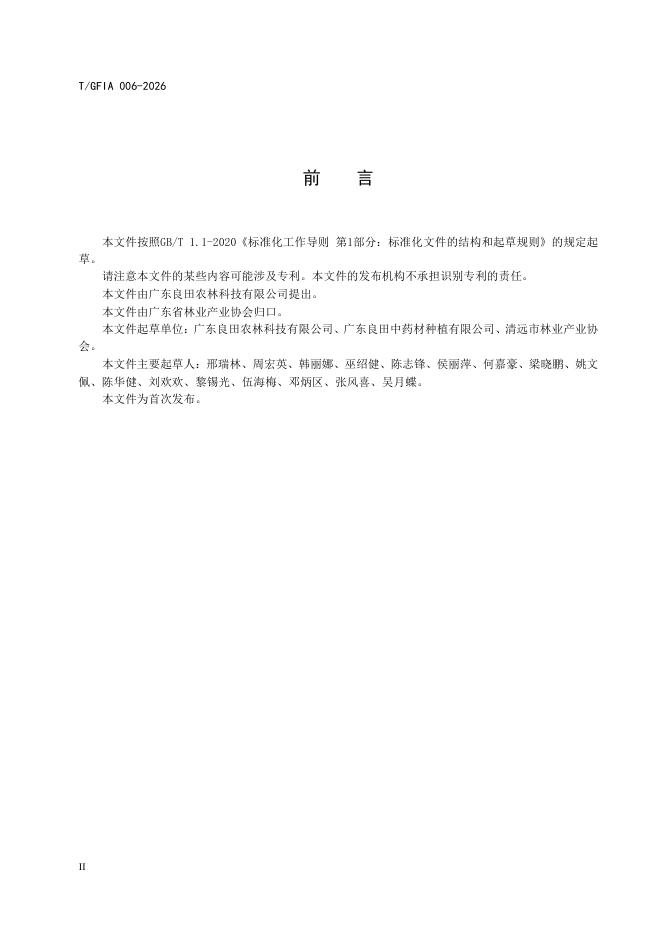 T/GFIA 006-2026

前　言

本文件按照GB/T 1.1-2020《标准化工作导则 第1部分：标准化文件的结构和起草规则》的规定起草。

请注意本文件的某些内容可能涉及专利。本文件的发布机构不承担识别专利的责任。

本文件由广东良田农林科技有限公司提出。

本文件由广东省林业产业协会归口。

本文件起草单位：广东良田农林科技有限公司、广东良田中药材种植有限公司、清远市林业产业协会。

本文件主要起草人：邢瑞林、周宏英、韩丽娜、巫绍健、陈志锋、侯丽萍、何嘉豪、梁晓鹏、姚文佩、陈华健、刘欢欢、黎锡光、伍海梅、邓炳区、张风喜、吴月蝶。

本文件为首次发布。

II